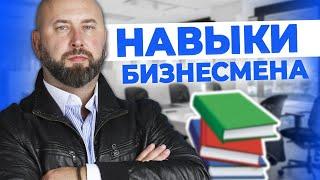 НАВЫКИ
БИЗНЕСМЕНА